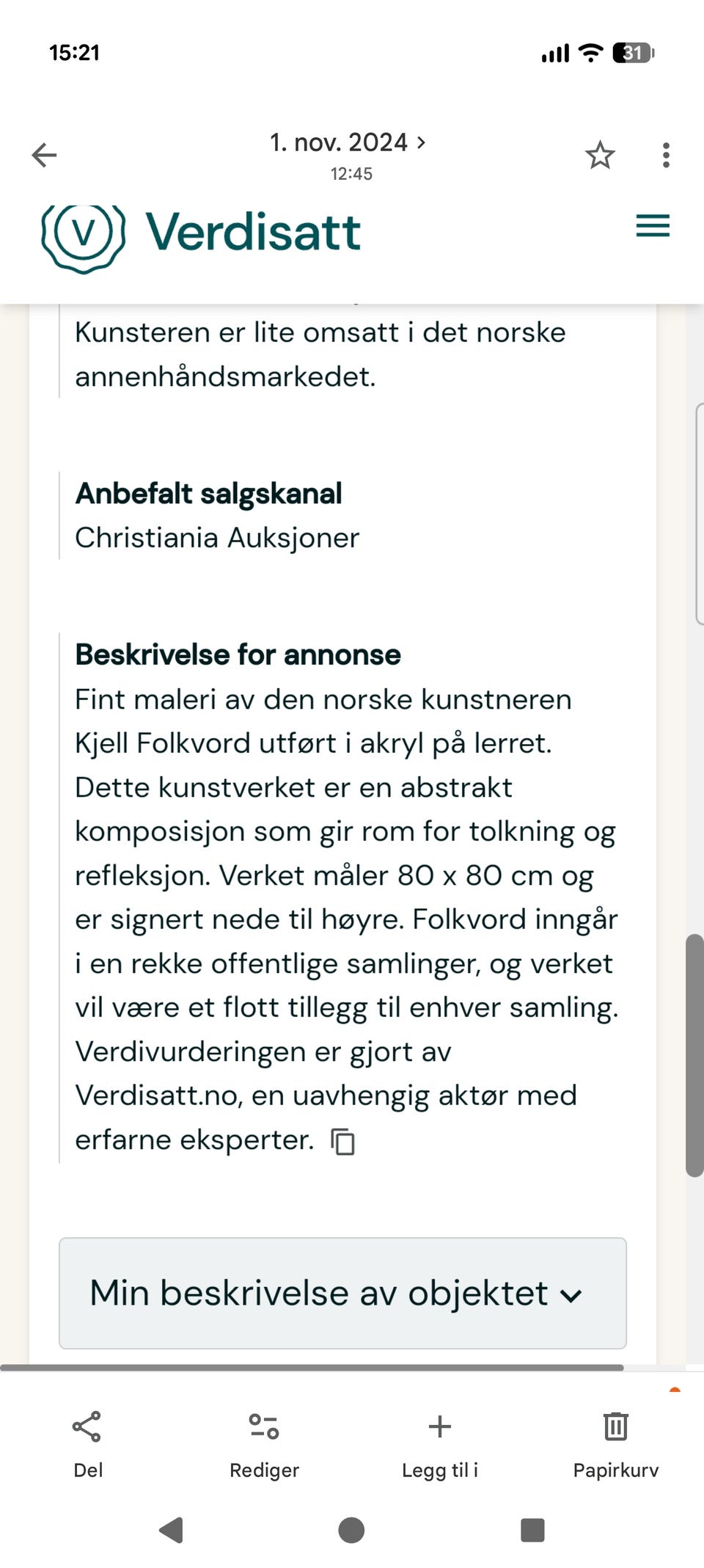 15:21

31

1. nov. 2024 >
12:45

V Verdisatt

Kunsteren er lite omsatt i det norske annenhåndsmarkedet.

Anbefalt salgskanal
Christiania Auksjoner

Beskrivelse for annonse
Fint maleri av den norske kunstneren Kjell Folkvord utført i akryl på lerret. Dette kunstverket er en abstrakt komposisjon som gir rom for tolkning og refleksjon. Verket måler 80 x 80 cm og er signert nede til høyre. Folkvord inngår i en rekke offentlige samlinger, og verket vil være et flott tillegg til enhver samling. Verdivurderingen er gjort av Verdisatt.no, en uavhengig aktør med erfarne eksperter.

Min beskrivelse av objektet

Del
Rediger
Legg til i
Papirkurv